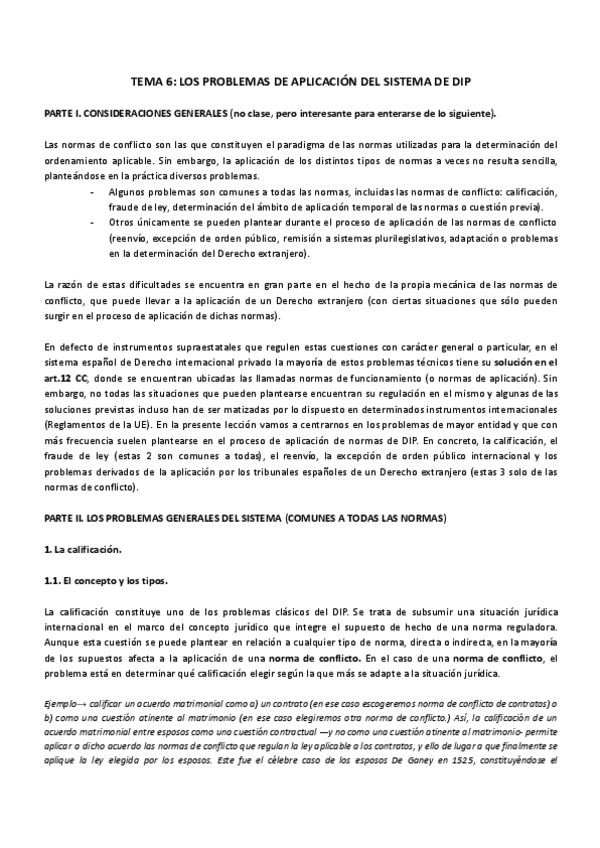 TEMA 6: LOS PROBLEMAS DE APLICACIÓN DEL SISTEMA DE DIP

PARTE I. CONSIDERACIONES GENERALES (no clase, pero interesante para enterarse de lo siguiente).

Las normas de conflicto son las que constituyen el paradigma de las normas utilizadas para la determinación del ordenamiento aplicable. Sin embargo, la aplicación de los distintos tipos de normas a veces no resulta sencilla, planteándose en la práctica diversos problemas.

- Algunos problemas son comunes a todas las normas, incluidas las normas de conflicto: calificación, fraude de ley, determinación del ámbito de aplicación temporal de las normas o cuestión previa).
- Otros únicamente se pueden plantear durante el proceso de aplicación de las normas de conflicto (reenvío, excepción de orden público, remisión a sistemas plurilegislativos, adaptación o problemas en la determinación del Derecho extranjero).

La razón de estas dificultades se encuentra en gran parte en el hecho de la propia mecánica de las normas de conflicto, que puede llevar a la aplicación de un Derecho extranjero (con ciertas situaciones que sólo pueden surgir en el proceso de aplicación de dichas normas).

En defecto de instrumentos supraestatales que regulen estas cuestiones con carácter general o particular, en el sistema español de Derecho internacional privado la mayoría de estos problemas técnicos tiene su solución en el art.12 CC, donde se encuentran ubicadas las llamadas normas de funcionamiento (o normas de aplicación). Sin embargo, no todas las situaciones que pueden plantearse encuentran su regulación en el mismo y algunas de las soluciones previstas incluso han de ser matizadas por lo dispuesto en determinados instrumentos internacionales (Reglamentos de la UE). En la presente lección vamos a centrarnos en los problemas de mayor entidad y que con más frecuencia suelen plantearse en el proceso de aplicación de normas de DIP. En concreto, la calificación, el fraude de ley (estas 2 son comunes a todas), el reenvío, la excepción de orden público internacional y los problemas derivados de la aplicación por los tribunales españoles de un Derecho extranjero (estas 3 solo de las normas de conflicto).

PARTE II. LOS PROBLEMAS GENERALES DEL SISTEMA (COMUNES A TODAS LAS NORMAS)

1. La calificación.

1.1. El concepto y los tipos.

La calificación constituye uno de los problemas clásicos del DIP. Se trata de subsumir una situación jurídica internacional en el marco del concepto jurídico que integre el supuesto de hecho de una norma reguladora. Aunque esta cuestión se puede plantear en relación a cualquier tipo de norma, directa o indirecta, en la mayoría de los supuestos afecta a la aplicación de una norma de conflicto. En el caso de una norma de conflicto, el problema está en determinar qué calificación elegir según la que más se adapte a la situación jurídica.

Ejemplo→ calificar un acuerdo matrimonial como a) un contrato (en ese caso escogeremos norma de conflicto de contratos) o b) como una cuestión atinente al matrimonio (en ese caso elegiremos otra norma de conflicto.) Así, la calificación de un acuerdo matrimonial entre esposos como una cuestión contractual —y no como una cuestión atinente al matrimonio- permite aplicar a dicho acuerdo las normas de conflicto que regulan la ley aplicable a los contratos, y ello de lugar a que finalmente se aplique la ley elegida por los esposos. Este fue el célebre caso de los esposos De Ganey en 1525, constituyéndose el